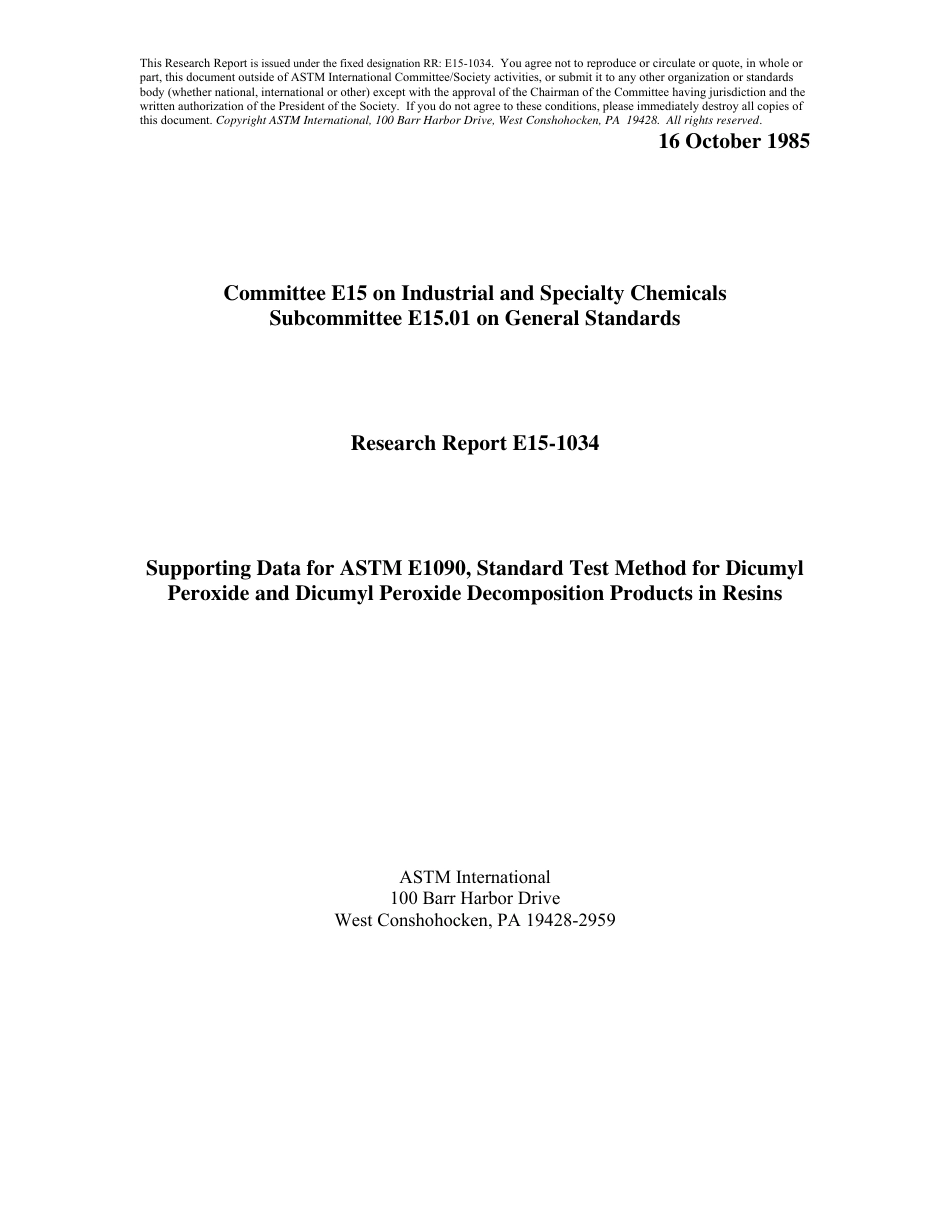 This Research Report is issued under the fixed designation RR: E15-1034. You agree not to reproduce or circulate or quote, in whole or part, this document outside of ASTM International Committee/Society activities, or submit it to any other organization or standards body (whether national, international or other) except with the approval of the Chairman of the Committee having jurisdiction and the written authorization of the President of the Society. If you do not agree to these conditions, please immediately destroy all copies of this document. Copyright ASTM International, 100 Barr Harbor Drive, West Conshohocken, PA 19428. All rights reserved.

16 October 1985

Committee E15 on Industrial and Specialty Chemicals
Subcommittee E15.01 on General Standards

Research Report E15-1034

Supporting Data for ASTM E1090, Standard Test Method for Dicumyl Peroxide and Dicumyl Peroxide Decomposition Products in Resins

ASTM International
100 Barr Harbor Drive
West Conshohocken, PA 19428-2959